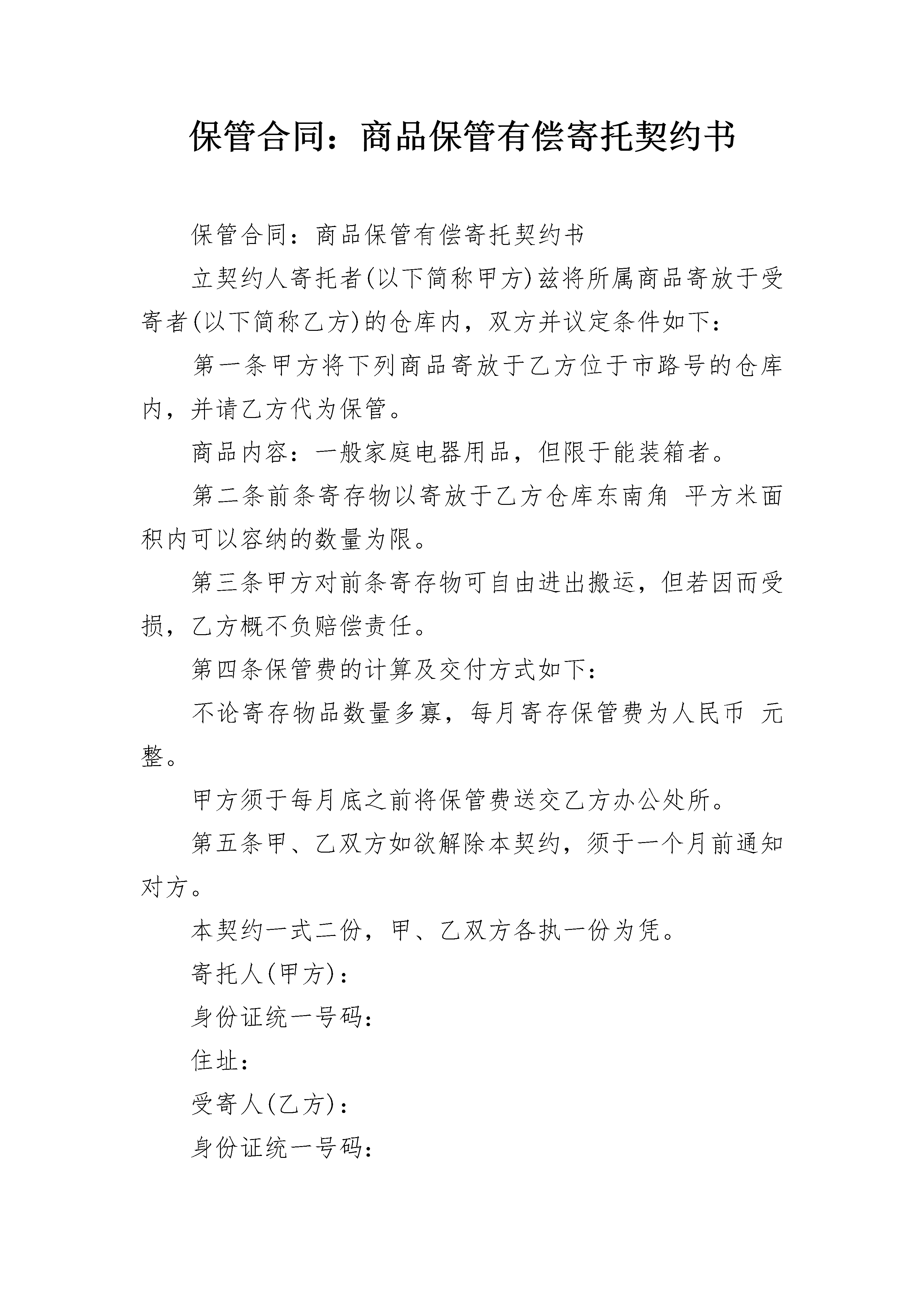 保管合同：商品保管有偿寄托契约书

保管合同：商品保管有偿寄托契约书

立契约人寄托者(以下简称甲方)兹将所属商品寄放于受寄者(以下简称乙方)的仓库内，双方并议定条件如下：

第一条甲方将下列商品寄放于乙方位于市路号的仓库内，并请乙方代为保管。

商品内容：一般家庭电器用品，但限于能装箱者。

第二条前条寄存物以寄放于乙方仓库东南角 平方米面积内可以容纳的数量为限。

第三条甲方对前条寄存物可自由进出搬运，但若因而受损，乙方概不负赔偿责任。

第四条保管费的计算及交付方式如下：

不论寄存物品数量多寡，每月寄存保管费为人民币 元整。

甲方须于每月底之前将保管费送交乙方办公处所。

第五条甲、乙双方如欲解除本契约，须于一个月前通知对方。

本契约一式二份，甲、乙双方各执一份为凭。

寄托人(甲方)：

身份证统一号码：

住址：

受寄人(乙方)：

身份证统一号码：